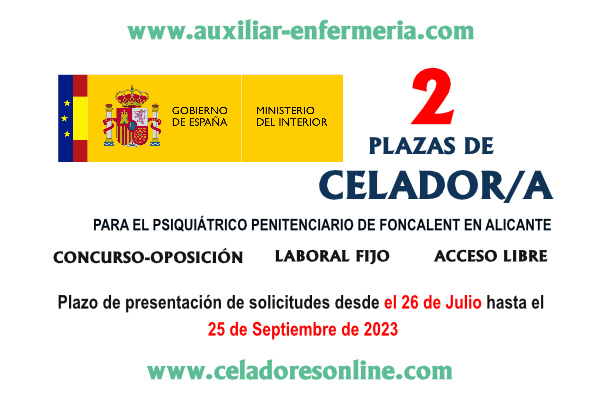 www.auxiliar-enfermeria.com

GOBIERNO DE ESPAÑA

MINISTERIO DEL INTERIOR

2

PLAZAS DE

CELADOR/A

PARA EL PSIQUIÁTRICO PENITENCIARIO DE FONCALENT EN ALICANTE

CONCURSO-OPOSICIÓN

LABORAL FIJO

ACCESO LIBRE

Plazo de presentación de solicitudes desde el 26 de Julio hasta el 25 de Septiembre de 2023

www.celadoresonline.com